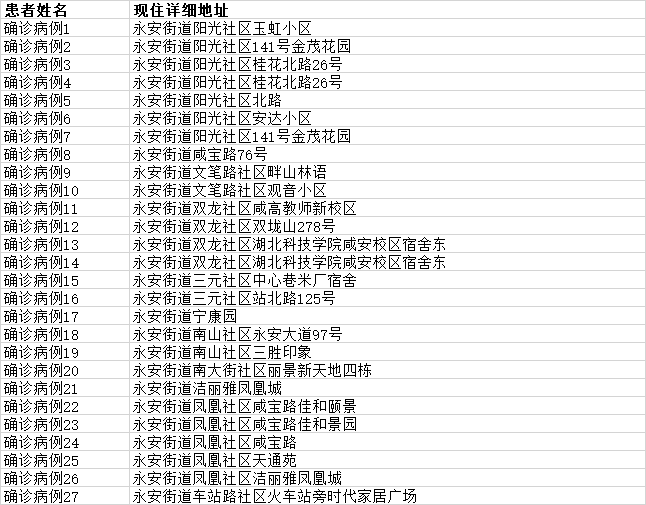 | 患者姓名 | 现住详细地址 |
|---|---|
| 确诊病例1 | 永安街道阳光社区玉虹小区 |
| 确诊病例2 | 永安街道阳光社区141号金茂花园 |
| 确诊病例3 | 永安街道阳光社区桂花北路26号 |
| 确诊病例4 | 永安街道阳光社区桂花北路26号 |
| 确诊病例5 | 永安街道阳光社区北路 |
| 确诊病例6 | 永安街道阳光社区安达小区 |
| 确诊病例7 | 永安街道阳光社区141号金茂花园 |
| 确诊病例8 | 永安街道咸宝路76号 |
| 确诊病例9 | 永安街道文笔路社区畔山林语 |
| 确诊病例10 | 永安街道文笔路社区观音小区 |
| 确诊病例11 | 永安街道双龙社区咸高教师新校区 |
| 确诊病例12 | 永安街道双龙社区双垅山278号 |
| 确诊病例13 | 永安街道双龙社区湖北科技学院咸安校区宿舍东 |
| 确诊病例14 | 永安街道双龙社区湖北科技学院咸安校区宿舍东 |
| 确诊病例15 | 永安街道三元社区中心巷米厂宿舍 |
| 确诊病例16 | 永安街道三元社区站北路125号 |
| 确诊病例17 | 永安街道宁康园 |
| 确诊病例18 | 永安街道南山社区永安大道97号 |
| 确诊病例19 | 永安街道南山社区三胜印象 |
| 确诊病例20 | 永安街道南大街社区丽景新天地四栋 |
| 确诊病例21 | 永安街道洁丽雅凤凰城 |
| 确诊病例22 | 永安街道凤凰社区咸宝路佳和颐景 |
| 确诊病例23 | 永安街道凤凰社区咸宝路佳和景园 |
| 确诊病例24 | 永安街道凤凰社区咸宝路 |
| 确诊病例25 | 永安街道凤凰社区天通苑 |
| 确诊病例26 | 永安街道凤凰社区洁丽雅凤凰城 |
| 确诊病例27 | 永安街道车站路社区火车站旁时代家居广场 |